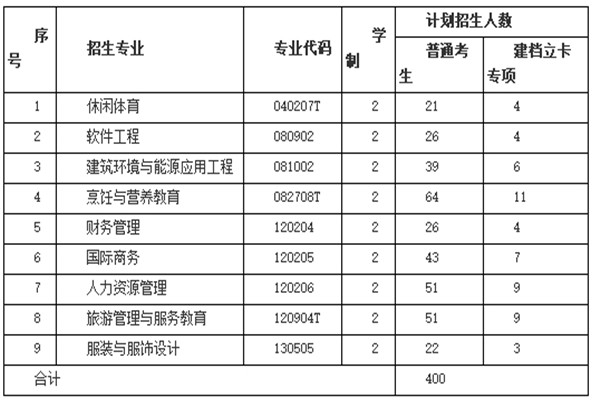 | 序号 | 招生专业 | 专业代码 | 学制 | 计划招生人数 | |
|---|---|---|---|---|---|
| | | | | 普通考生 | 建档立卡专项 |
| 1 | 休闲体育 | 040207T | 2 | 21 | 4 |
| 2 | 软件工程 | 080902 | 2 | 26 | 4 |
| 3 | 建筑环境与能源应用工程 | 081002 | 2 | 39 | 6 |
| 4 | 烹饪与营养教育 | 082708T | 2 | 64 | 11 |
| 5 | 财务管理 | 120204 | 2 | 26 | 4 |
| 6 | 国际商务 | 120205 | 2 | 43 | 7 |
| 7 | 人力资源管理 | 120206 | 2 | 51 | 9 |
| 8 | 旅游管理与服务教育 | 120904T | 2 | 51 | 9 |
| 9 | 服装与服饰设计 | 130505 | 2 | 22 | 3 |
| 合计 | | | | 400 | |